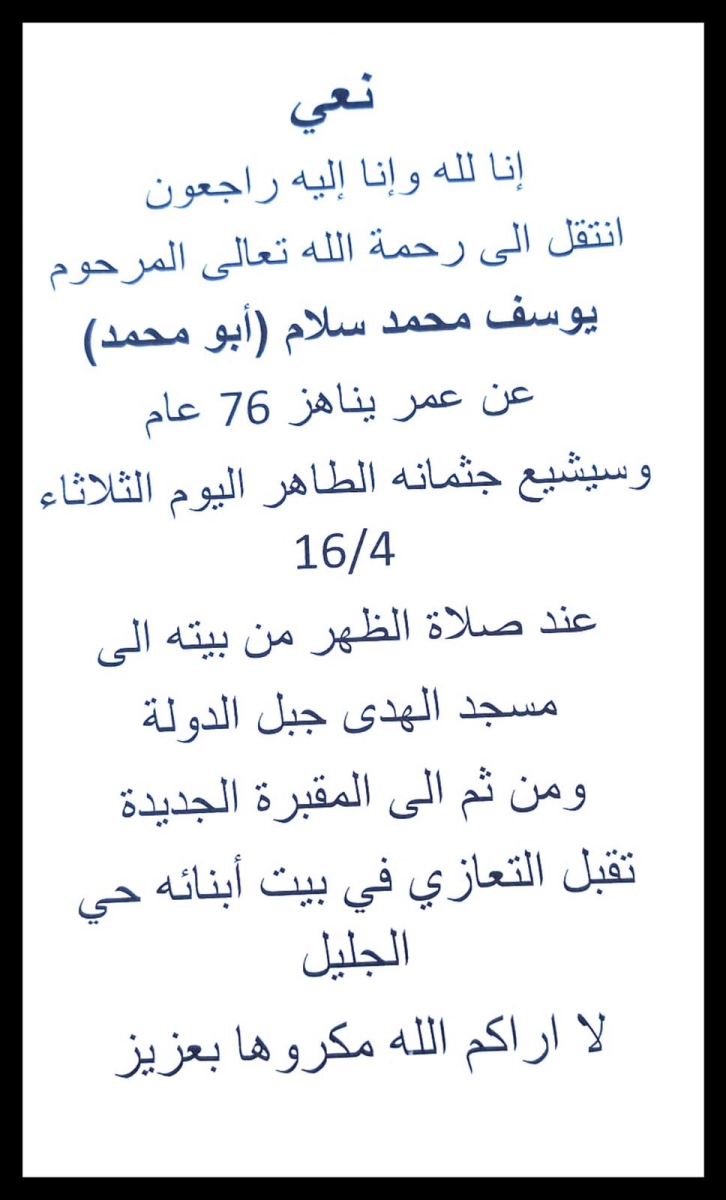 نعي

إنا لله وإنا إليه راجعون

انتقل الى رحمة الله تعالى المرحوم

يوسف محمد سلام (أبو محمد)

عن عمر يناهز 76 عام

وسيشيع جثمانه الطاهر اليوم الثلاثاء 16/4

عند صلاة الظهر من بيته الى

مسجد الهدى جبل الدولة

ومن ثم الى المقبرة الجديدة

تقبل التعازي في بيت أبنائه حي الجليل

لا اراكم الله مكروها بعزيز